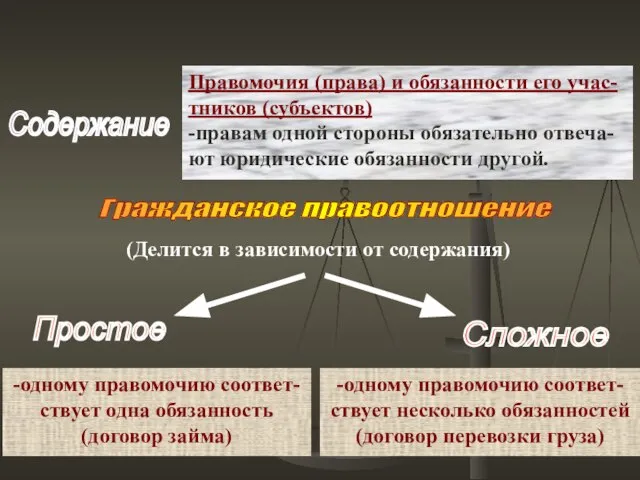 Содержание

Правомочия (права) и обязанности его участников (субъектов)
-правам одной стороны обязательно отвечают юридические обязанности другой.

Гражданское правоотношение

(Делится в зависимости от содержания)

Простое

Сложное

-одному правомочию соответствует одна обязанность (договор займа)

-одному правомочию соответствует несколько обязанностей (договор перевозки груза)